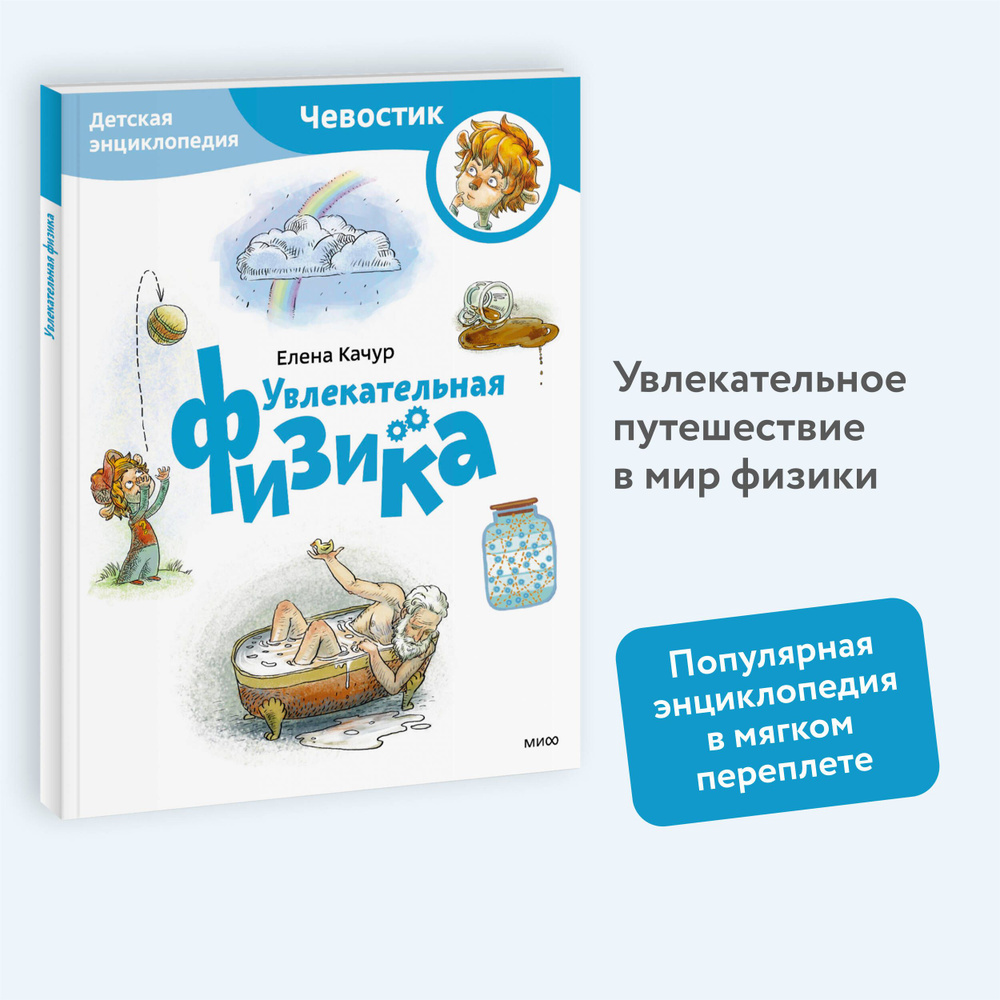 Детская энциклопедия

Чевостик

Увлекательная физика

Елена Качур

Увлекательная физика

МИФ

Увлекательное путешествие в мир физики

Популярная энциклопедия в мягком переплете